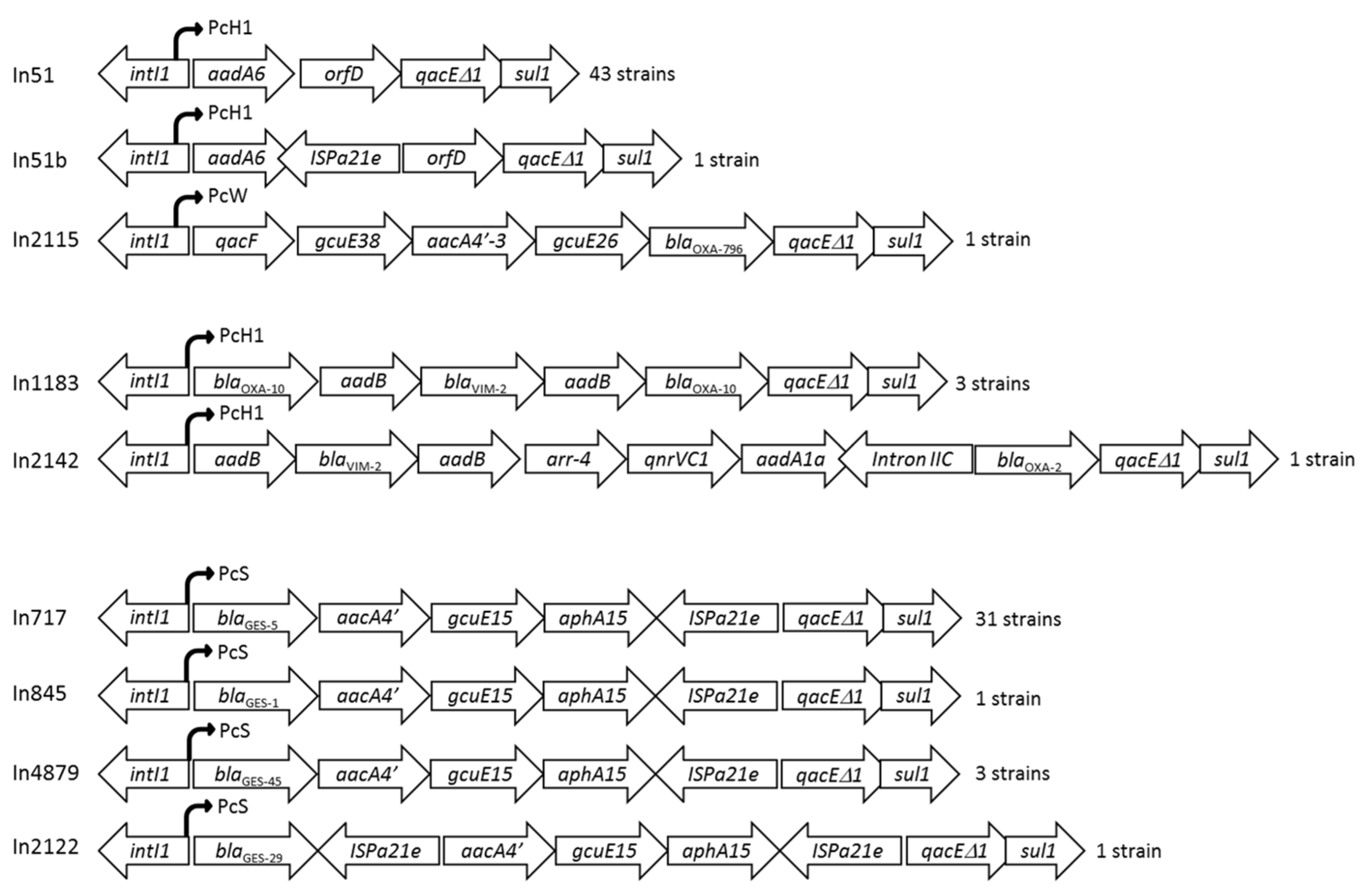 PcH1
In51 intI1 aadA6 orfD qacEΔ1 sul1 43 strains

PcH1
In51b intI1 aadA6 ISPa21e orfD qacEΔ1 sul1 1 strain

PcW
In2115 intI1 qacF gcuE38 aacA4'-3 gcuE26 $bla_{OXA-796}$ qacEΔ1 sul1 1 strain

PcH1
In1183 intI1 $bla_{OXA-10}$ aadB $bla_{VIM-2}$ aadB $bla_{OXA-10}$ qacEΔ1 sul1 3 strains

PcH1
In2142 intI1 aadB $bla_{VIM-2}$ aadB arr-4 qnrVC1 aadA1a Intron IIC $bla_{OXA-2}$ qacEΔ1 sul1 1 strain

PcS
In717 intI1 $bla_{GES-5}$ aacA4' gcuE15 aphA15 ISPa21e qacEΔ1 sul1 31 strains

PcS
In845 intI1 $bla_{GES-1}$ aacA4' gcuE15 aphA15 ISPa21e qacEΔ1 sul1 1 strain

PcS
In4879 intI1 $bla_{GES-45}$ aacA4' gcuE15 aphA15 ISPa21e qacEΔ1 sul1 3 strains

PcS
In2122 intI1 $bla_{GES-29}$ ISPa21e aacA4' gcuE15 aphA15 ISPa21e qacEΔ1 sul1 1 strain